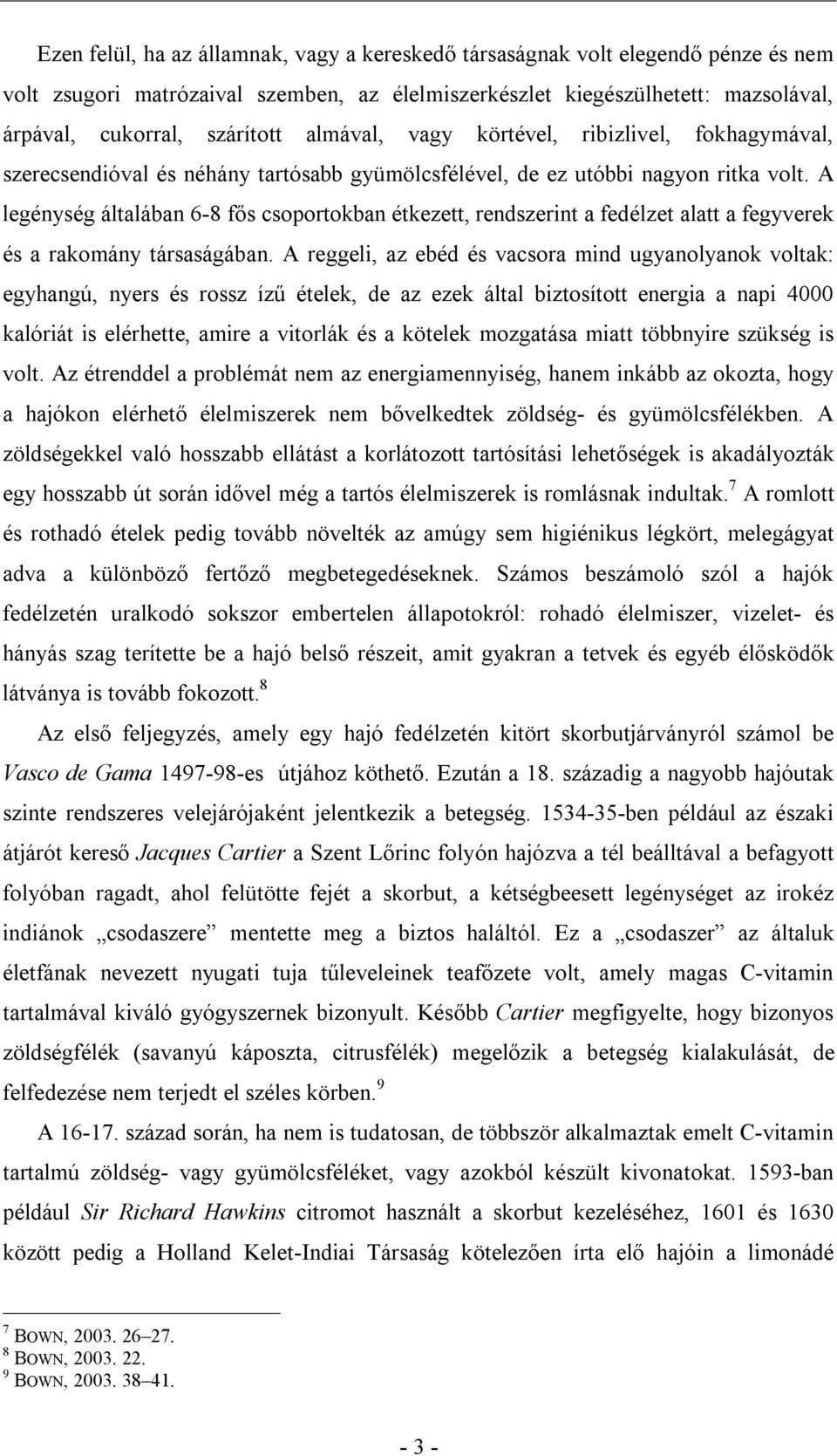 Ezen felül, ha az államnak, vagy a kereskedő társaságnak volt elegendő pénze és nem volt zsugori matrózaival szemben, az élelmiszerkészlet kiegészülhetett: mazsolával, árpával, cukorral, szárított almával, vagy körtével, ribizlivel, fokhagymával, szerecsendióval és néhány tartósabb gyümölcsfélével, de ez utóbbi nagyon ritka volt. A legénység általában 6-8 fős csoportokban étkezett, rendszerint a fedélzet alatt a fegyverek és a rakomány társaságában. A reggeli, az ebéd és vacsora mind ugyanolyanok voltak: egyhangú, nyers és rossz ízű ételek, de az ezek által biztosított energia a napi 4000 kalóriát is elérhette, amire a vitorlák és a kötelek mozgatása miatt többnyire szükség is volt. Az étrenddel a problémát nem az energiamennyiség, hanem inkább az okozta, hogy a hajókon elérhető élelmiszerek nem bővelkedtek zöldség- és gyümölcsfélékben. A zöldségekkel való hosszabb ellátást a korlátozott tartósítási lehetőségek is akadályozták egy hosszabb út során idővel még a tartós élelmiszerek is romlásnak indultak.$^7$ A romlott és rothadó ételek pedig tovább növelték az amúgy sem higiénikus légkört, melegágyat adva a különböző fertőző megbetegedéseknek. Számos beszámoló szól a hajók fedélzetén uralkodó sokszor embertelen állapotokról: rohadó élelmiszer, vizelet- és hányás szag terítette be a hajó belső részeit, amit gyakran a tetvek és egyéb élősködők látványa is tovább fokozott.$^8$

Az első feljegyzés, amely egy hajó fedélzetén kitört skorbutjárványról számol be Vasco de Gama 1497-98-es útjához köthető. Ezután a 18. századig a nagyobb hajóutak szinte rendszeres velejárójaként jelentkezik a betegség. 1534-35-ben például az északi átjárót kereső Jacques Cartier a Szent Lőrinc folyón hajózva a tél beálltával a befagyott folyóban ragadt, ahol felütötte fejét a skorbut, a kétségbeesett legénységet az irokéz indiánok „csodaszere” mentette meg a biztos haláltól. Ez a „csodaszer” az általuk életfának nevezett nyugati tuja tűleveleinek teafőzete volt, amely magas C-vitamin tartalmával kiváló gyógyszernek bizonyult. Később Cartier megfigyelte, hogy bizonyos zöldségfélék (savanyú káposzta, citrusfélék) megelőzik a betegség kialakulását, de felfedezése nem terjedt el széles körben.$^9$

A 16-17. század során, ha nem is tudatosan, de többször alkalmaztak emelt C-vitamin tartalmú zöldség- vagy gyümölcsféléket, vagy azokból készült kivonatokat. 1593-ban például Sir Richard Hawkins citromot használt a skorbut kezeléséhez, 1601 és 1630 között pedig a Holland Kelet-Indiai Társaság kötelezően írta elő hajóin a limonádé

$^7$ BOWN, 2003. 26–27.
$^8$ BOWN, 2003. 22.
$^9$ BOWN, 2003. 38–41.

- 3 -